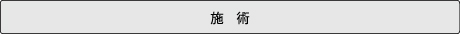 施 術